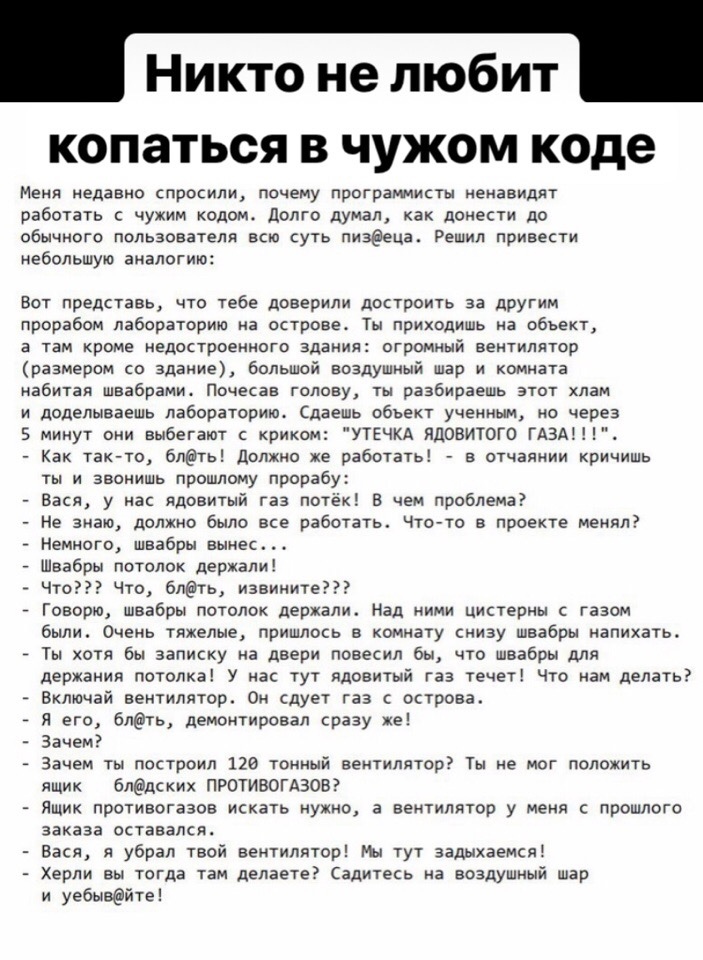 Никто не любит копаться в чужом коде

Меня недавно спросили, почему программисты ненавидят работать с чужим кодом. Долго думал, как донести до обычного пользователя всю суть пиз@еца. Решил привести небольшую аналогию:

Вот представь, что тебе доверили достроить за другим прорабом лабораторию на острове. Ты приходишь на объект, а там кроме недостроенного здания: огромный вентилятор (размером со здание), большой воздушный шар и комната набитая швабрами. Почесав голову, ты разбираешь этот хлам и доделываешь лабораторию. Сдаешь объект ученным, но через 5 минут они выбегают с криком: "УТЕЧКА ЯДОВИТОГО ГАЗА!!!".
- Как так-то, бл@ть! Должно же работать! - в отчаянии кричишь ты и звонишь прошлому прорабу:
- Вася, у нас ядовитый газ потёк! В чем проблема?
- Не знаю, должно было все работать. Что-то в проекте менял?
- Немного, швабры вынес...
- Швабры потолок держали!
- Что??? Что, бл@ть, извините???
- Говорю, швабры потолок держали. Над ними цистерны с газом были. Очень тяжелые, пришлось в комнату снизу швабры напихать.
- Ты хотя бы записку на двери повесил бы, что швабры для держания потолка! У нас тут ядовитый газ течет! Что нам делать?
- Включай вентилятор. Он сдует газ с острова.
- Я его, бл@ть, демонтировал сразу же!
- Зачем?
- Зачем ты построил 120 тонный вентилятор? Ты не мог положить ящик бл@дских ПРОТИВОГАЗОВ?
- Ящик противогазов искать нужно, а вентилятор у меня с прошлого заказа оставался.
- Вася, я убрал твой вентилятор! Мы тут задыхаемся!
- Херли вы тогда там делаете? Садитесь на воздушный шар и уебыв@йте!